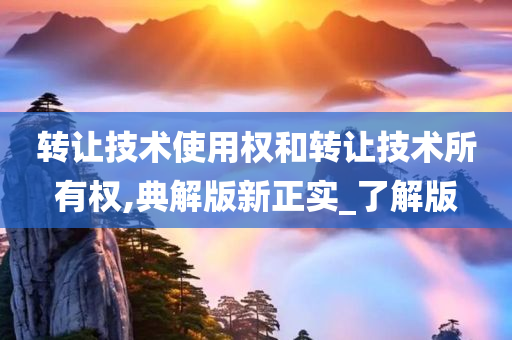 转让技术使用权和转让技术所有权,典解版新正实_了解版